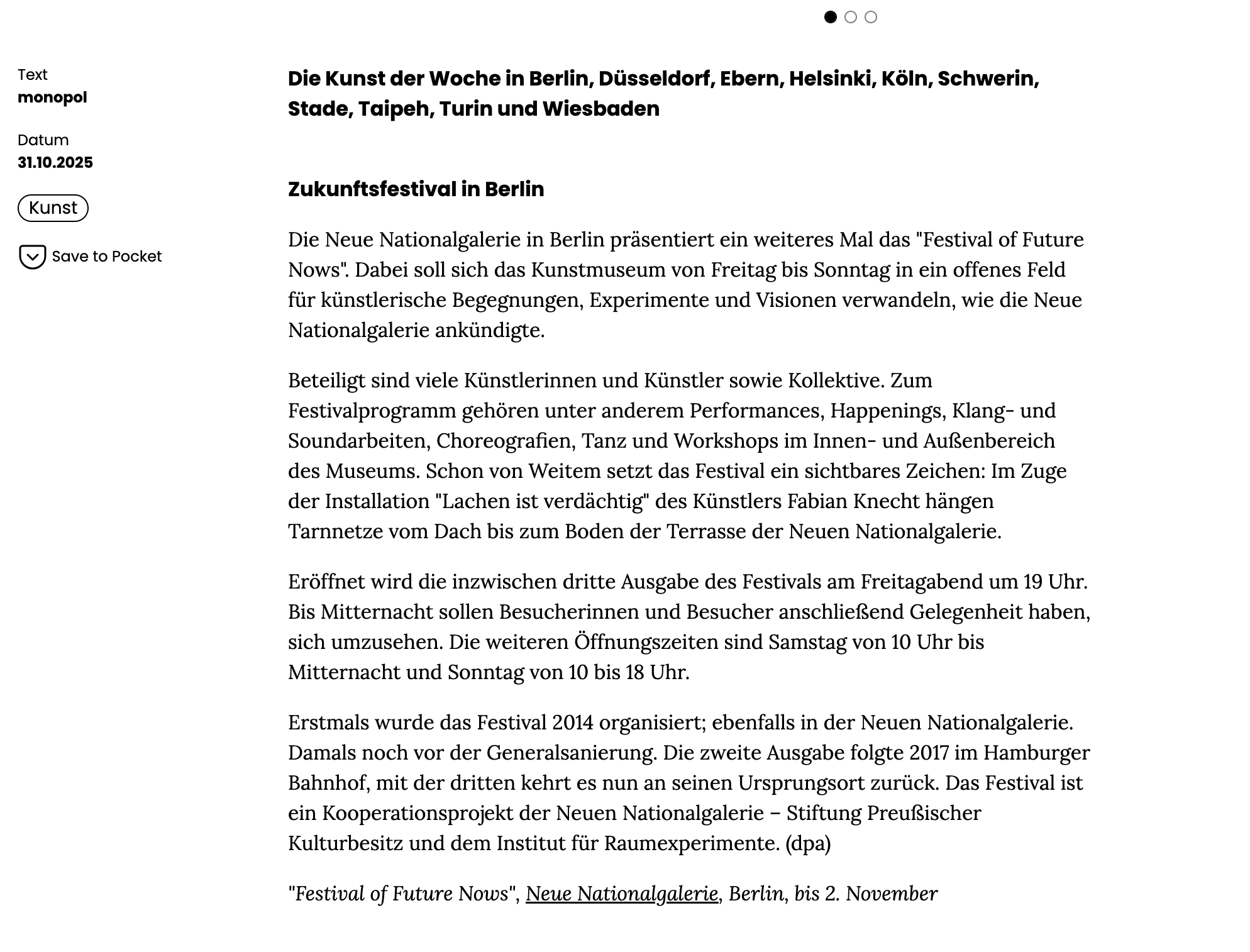 Text
monopol

Datum
31.10.2025

Kunst

Save to Pocket

Die Kunst der Woche in Berlin, Düsseldorf, Ebern, Helsinki, Köln, Schwerin, Stade, Taipeh, Turin und Wiesbaden

Zukunftsfestival in Berlin

Die Neue Nationalgalerie in Berlin präsentiert ein weiteres Mal das "Festival of Future Nows". Dabei soll sich das Kunstmuseum von Freitag bis Sonntag in ein offenes Feld für künstlerische Begegnungen, Experimente und Visionen verwandeln, wie die Neue Nationalgalerie ankündigte.

Beteiligt sind viele Künstlerinnen und Künstler sowie Kollektive. Zum Festivalprogramm gehören unter anderem Performances, Happenings, Klang- und Soundarbeiten, Choreografien, Tanz und Workshops im Innen- und Außenbereich des Museums. Schon von Weitem setzt das Festival ein sichtbares Zeichen: Im Zuge der Installation "Lachen ist verdächtig" des Künstlers Fabian Knecht hängen Tarnnetze vom Dach bis zum Boden der Terrasse der Neuen Nationalgalerie.

Eröffnet wird die inzwischen dritte Ausgabe des Festivals am Freitagabend um 19 Uhr. Bis Mitternacht sollen Besucherinnen und Besucher anschließend Gelegenheit haben, sich umzusehen. Die weiteren Öffnungszeiten sind Samstag von 10 Uhr bis Mitternacht und Sonntag von 10 bis 18 Uhr.

Erstmals wurde das Festival 2014 organisiert; ebenfalls in der Neuen Nationalgalerie. Damals noch vor der Generalsanierung. Die zweite Ausgabe folgte 2017 im Hamburger Bahnhof, mit der dritten kehrt es nun an seinen Ursprungsort zurück. Das Festival ist ein Kooperationsprojekt der Neuen Nationalgalerie – Stiftung Preußischer Kulturbesitz und dem Institut für Raumexperimente. (dpa)

"Festival of Future Nows", Neue Nationalgalerie, Berlin, bis 2. November